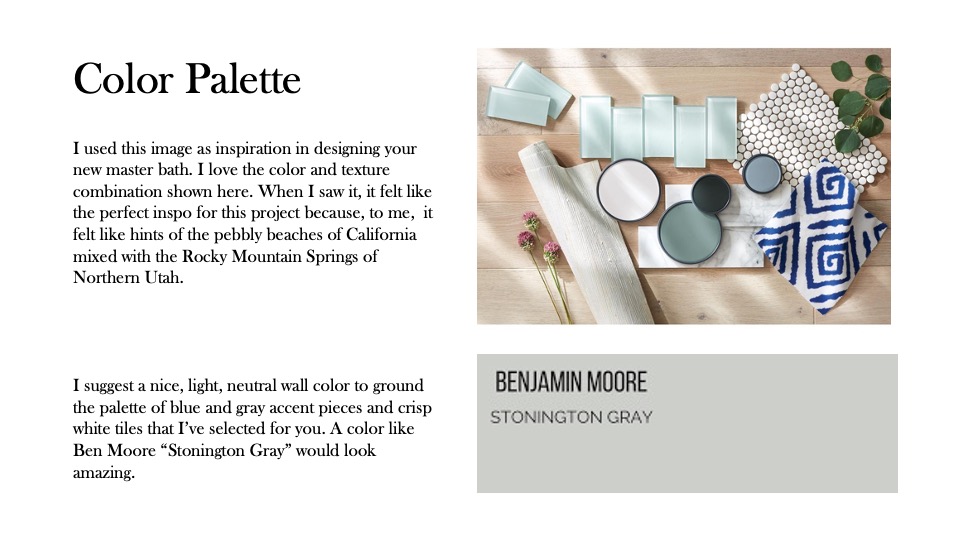 Color Palette

I used this image as inspiration in designing your new master bath. I love the color and texture combination shown here. When I saw it, it felt like the perfect inspo for this project because, to me, it felt like hints of the pebbly beaches of California mixed with the Rocky Mountain Springs of Northern Utah.

I suggest a nice, light, neutral wall color to ground the palette of blue and gray accent pieces and crisp white tiles that I've selected for you. A color like Ben Moore "Stonington Gray" would look amazing.

BENJAMIN MOORE
STONINGTON GRAY